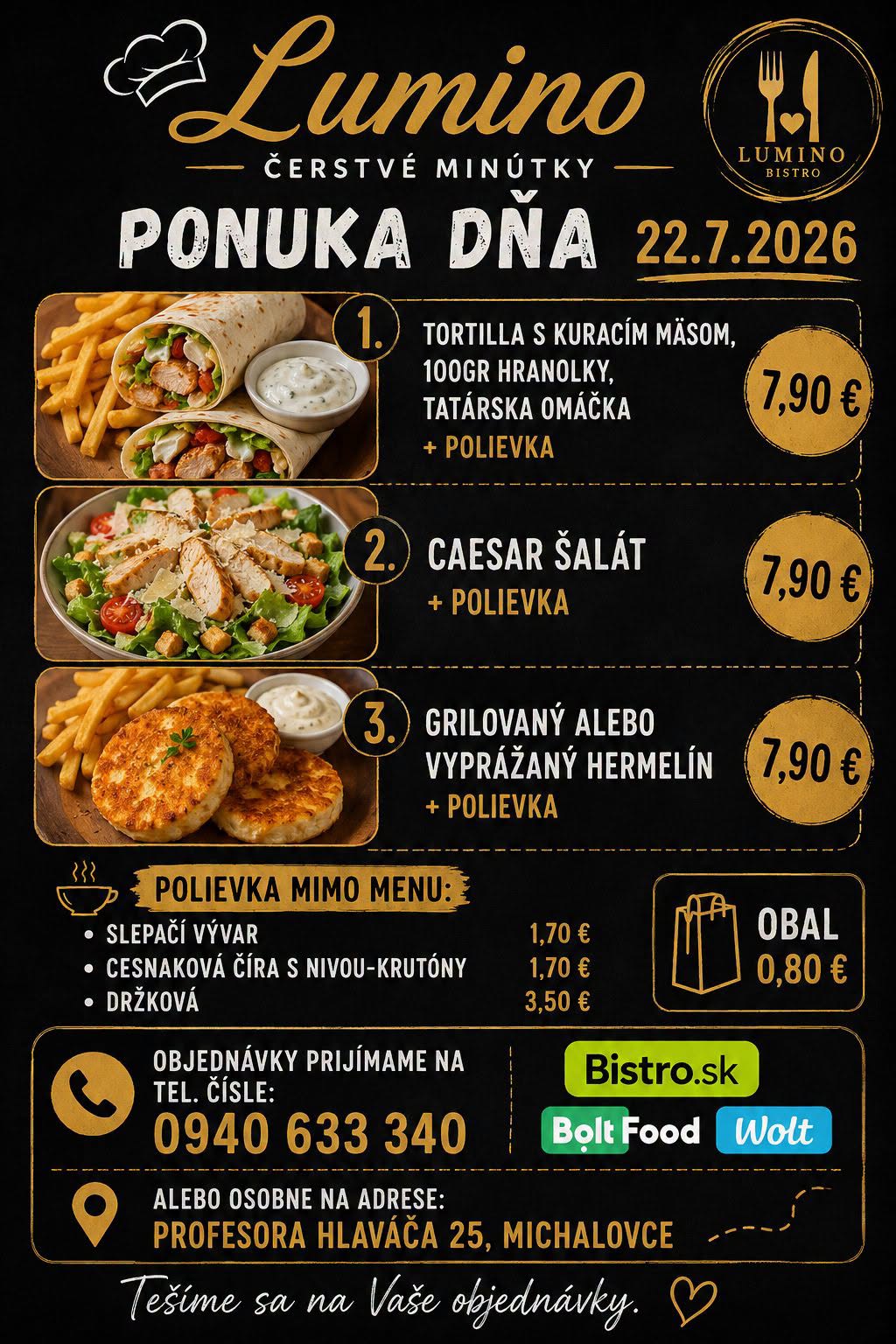 Lumino

ČERSTVÉ MINÚTKY

LUMINO
BISTRO

PONUKA DŇA 22.7.2026

1. TORTILLA S KURACÍM MÄSOM, 100GR HRANOLKY, TATÁRSKA OMÁČKA
+ POLIEVKA
7,90 €

2. CAESAR ŠALÁT
+ POLIEVKA
7,90 €

3. GRILOVANÝ ALEBO VYPRÁŽANÝ HERMELÍN
+ POLIEVKA
7,90 €

POLIEVKA MIMO MENU:
• SLEPAČÍ VÝVAR 1,70 €
• CESNAKOVÁ ČÍRA S NIVOU-KRUTÓNY 1,70 €
• DRŽKOVÁ 3,50 €

OBAL
0,80 €

OBJEDNÁVKY PRIJÍMAME NA TEL. ČÍSLE:
0940 633 340

Bistro.sk
Bolt Food
Wolt

ALEBO OSOBNE NA ADRESE:
PROFESORA HLAVÁČA 25, MICHALOVCE

Tešíme sa na Vaše objednávky.